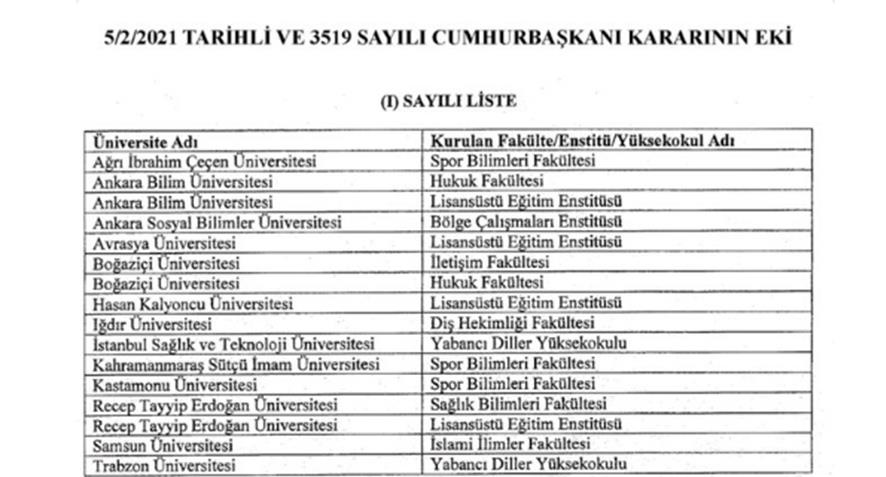 5/2/2021 TARİHLİ VE 3519 SAYILI CUMHURBAŞKANI KARARININ EKİ

(I) SAYILI LİSTE

| Üniversite Adı | Kurulan Fakülte/Enstitü/Yüksekokul Adı |
|---|---|
| Ağrı İbrahim Çeçen Üniversitesi | Spor Bilimleri Fakültesi |
| Ankara Bilim Üniversitesi | Hukuk Fakültesi |
| Ankara Bilim Üniversitesi | Lisansüstü Eğitim Enstitüsü |
| Ankara Sosyal Bilimler Üniversitesi | Bölge Çalışmaları Enstitüsü |
| Avrasya Üniversitesi | Lisansüstü Eğitim Enstitüsü |
| Boğaziçi Üniversitesi | İletişim Fakültesi |
| Boğaziçi Üniversitesi | Hukuk Fakültesi |
| Hasan Kalyoncu Üniversitesi | Lisansüstü Eğitim Enstitüsü |
| Iğdır Üniversitesi | Diş Hekimliği Fakültesi |
| İstanbul Sağlık ve Teknoloji Üniversitesi | Yabancı Diller Yüksekokulu |
| Kahramanmaraş Sütçü İmam Üniversitesi | Spor Bilimleri Fakültesi |
| Kastamonu Üniversitesi | Spor Bilimleri Fakültesi |
| Recep Tayyip Erdoğan Üniversitesi | Sağlık Bilimleri Fakültesi |
| Recep Tayyip Erdoğan Üniversitesi | Lisansüstü Eğitim Enstitüsü |
| Samsun Üniversitesi | İslami İlimler Fakültesi |
| Trabzon Üniversitesi | Yabancı Diller Yüksekokulu |